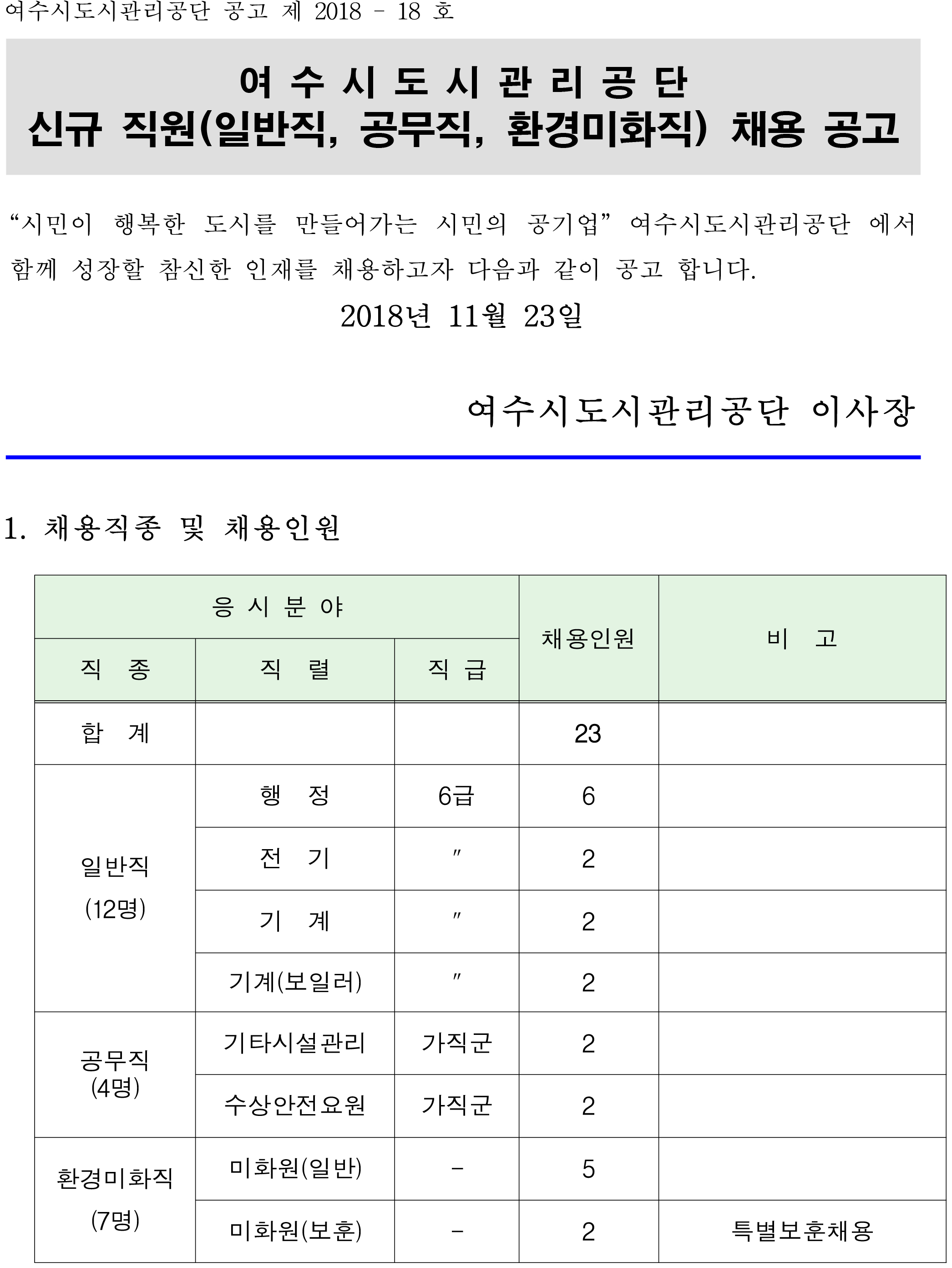 여수시도시관리공단 공고 제 2018 - 18 호

여 수 시 도 시 관 리 공 단
신규 직원(일반직, 공무직, 환경미화직) 채용 공고

“시민이 행복한 도시를 만들어가는 시민의 공기업” 여수시도시관리공단 에서 함께 성장할 참신한 인재를 채용하고자 다음과 같이 공고 합니다.

2018년 11월 23일

여수시도시관리공단 이사장

1. 채용직종 및 채용인원

| 응 시 분 야 | | | 채용인원 | 비 고 |
|---|---|---|---|---|
| 직 종 | 직 렬 | 직 급 | | |
| 합 계 | | | 23 | |
| 일반직 (12명) | 행 정 | 6급 | 6 | |
| | 전 기 | 〃 | 2 | |
| | 기 계 | 〃 | 2 | |
| | 기계(보일러) | 〃 | 2 | |
| 공무직 (4명) | 기타시설관리 | 가직군 | 2 | |
| | 수상안전요원 | 가직군 | 2 | |
| 환경미화직 (7명) | 미화원(일반) | - | 5 | |
| | 미화원(보훈) | - | 2 | 특별보훈채용 |